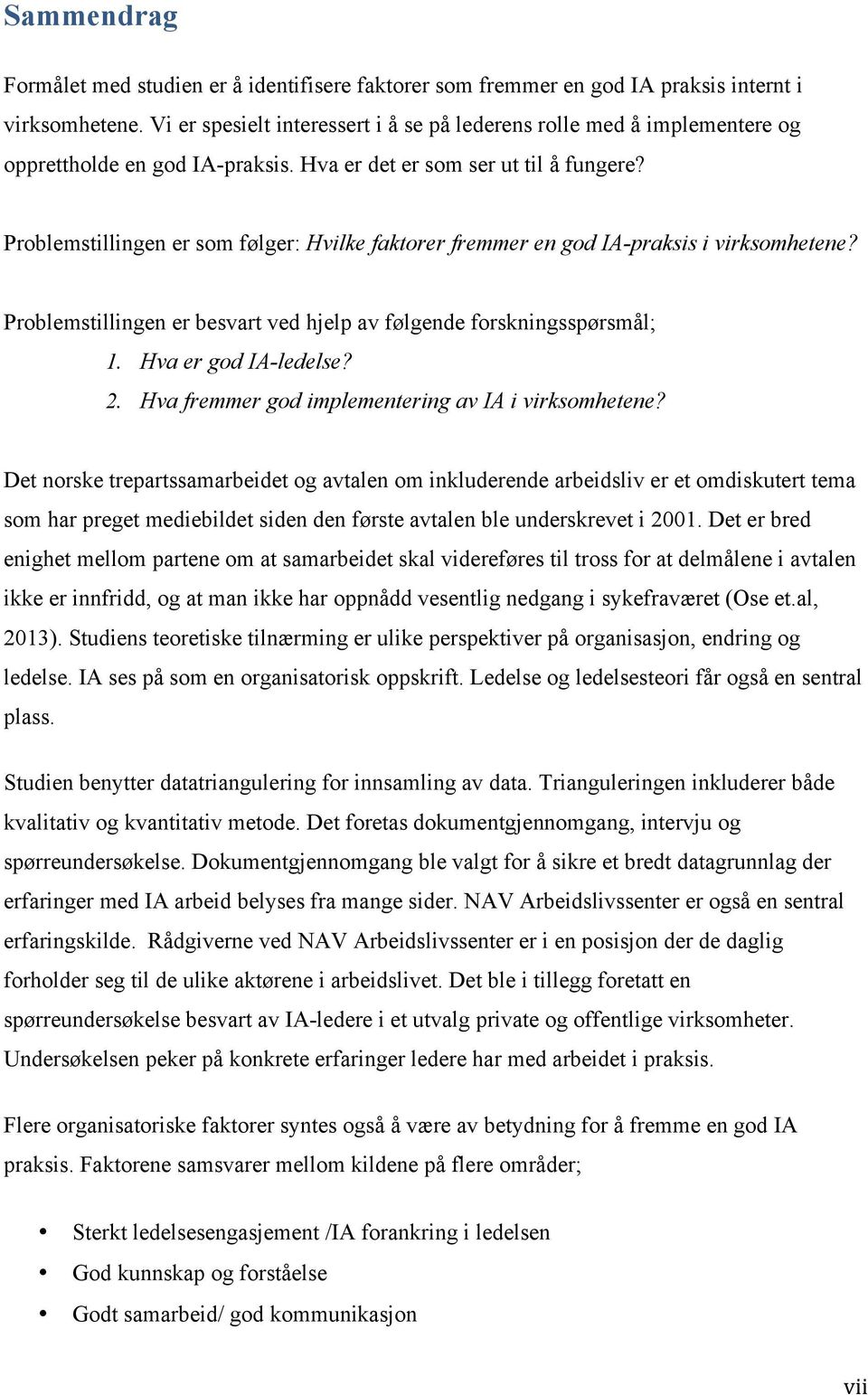 Sammendrag

Formålet med studien er å identifisere faktorer som fremmer en god IA praksis internt i virksomhetene. Vi er spesielt interessert i å se på lederens rolle med å implementere og opprettholde en god IA-praksis. Hva er det er som ser ut til å fungere?

Problemstillingen er som følger: Hvilke faktorer fremmer en god IA-praksis i virksomhetene?

Problemstillingen er besvart ved hjelp av følgende forskningsspørsmål;
1. Hva er god IA-ledelse?
2. Hva fremmer god implementering av IA i virksomhetene?

Det norske trepartssamarbeidet og avtalen om inkluderende arbeidsliv er et omdiskutert tema som har preget mediebildet siden den første avtalen ble underskrevet i 2001. Det er bred enighet mellom partene om at samarbeidet skal videreføres til tross for at delmålene i avtalen ikke er innfridd, og at man ikke har oppnådd vesentlig nedgang i sykefraværet (Ose et.al, 2013). Studiens teoretiske tilnærming er ulike perspektiver på organisasjon, endring og ledelse. IA ses på som en organisatorisk oppskrift. Ledelse og ledelsesteori får også en sentral plass.

Studien benytter datatriangulering for innsamling av data. Trianguleringen inkluderer både kvalitativ og kvantitativ metode. Det foretas dokumentgjennomgang, intervju og spørreundersøkelse. Dokumentgjennomgang ble valgt for å sikre et bredt datagrunnlag der erfaringer med IA arbeid belyses fra mange sider. NAV Arbeidslivssenter er også en sentral erfaringskilde. Rådgiverne ved NAV Arbeidslivssenter er i en posisjon der de daglig forholder seg til de ulike aktørene i arbeidslivet. Det ble i tillegg foretatt en spørreundersøkelse besvart av IA-ledere i et utvalg private og offentlige virksomheter. Undersøkelsen peker på konkrete erfaringer ledere har med arbeidet i praksis.

Flere organisatoriske faktorer syntes også å være av betydning for å fremme en god IA praksis. Faktorene samsvarer mellom kildene på flere områder;

• Sterkt ledelsesengasjement /IA forankring i ledelsen
• God kunnskap og forståelse
• Godt samarbeid/ god kommunikasjon

vii